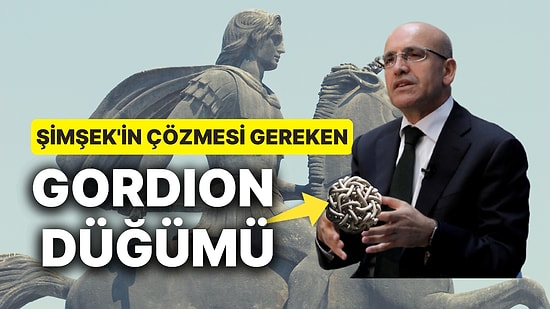 ŞİMŞEK'İN ÇÖZMESİ GEREKEN

GORDION DÜĞÜMÜ